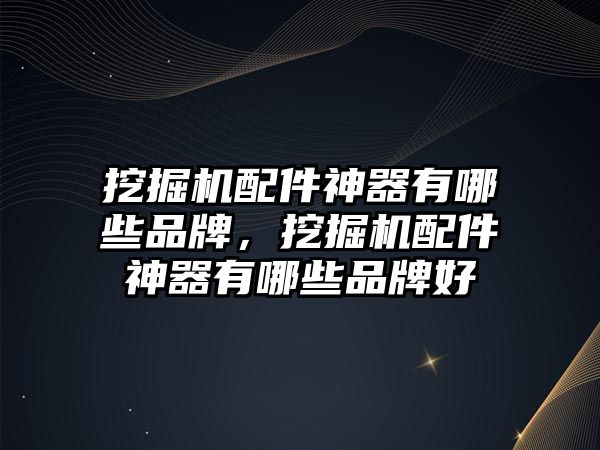 挖掘机配件神器有哪些品牌，挖掘机配件神器有哪些品牌好